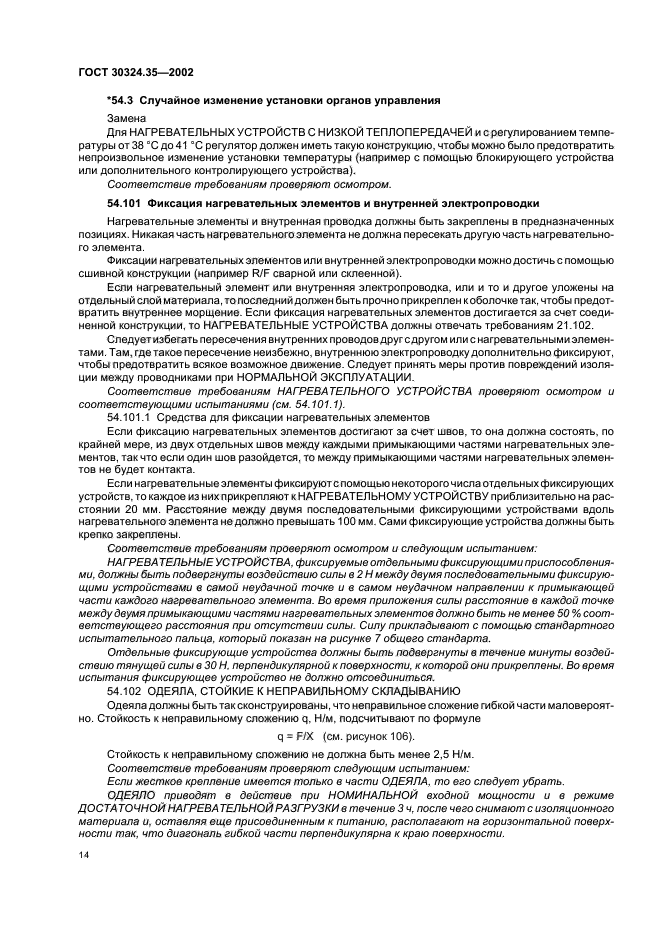 ГОСТ 30324.35—2002

*54.3 Случайное изменение установки органов управления

Замена

Для НАГРЕВАТЕЛЬНЫХ УСТРОЙСТВ С НИЗКОЙ ТЕПЛОПЕРЕДАЧЕЙ и с регулированием температуры от 38 °С до 41 °С регулятор должен иметь такую конструкцию, чтобы можно было предотвратить непроизвольное изменение установки температуры (например с помощью блокирующего устройства или дополнительного контролирующего устройства).

Соответствие требованиям проверяют осмотром.

54.101 Фиксация нагревательных элементов и внутренней электропроводки

Нагревательные элементы и внутренняя проводка должны быть закреплены в предназначенных позициях. Никакая часть нагревательного элемента не должна пересекать другую часть нагревательного элемента.

Фиксации нагревательных элементов или внутренней электропроводки можно достичь с помощью сшивной конструкции (например R/F сварной или склеенной).

Если нагревательный элемент или внутренняя электропроводка, или и то и другое уложены на отдельный слой материала, то последний должен быть прочно прикреплен к оболочке так, чтобы предотвратить внутреннее морщение. Если фиксация нагревательных элементов достигается за счет соединенной конструкции, то НАГРЕВАТЕЛЬНЫЕ УСТРОЙСТВА должны отвечать требованиям 21.102.

Следует избегать пересечения внутренних проводов друг с другом или с нагревательными элементами. Там, где такое пересечение неизбежно, внутреннюю электропроводку дополнительно фиксируют, чтобы предотвратить всякое возможное движение. Следует принять меры против повреждений изоляции между проводниками при НОРМАЛЬНОЙ ЭКСПЛУАТАЦИИ.

Соответствие требованиям НАГРЕВАТЕЛЬНОГО УСТРОЙСТВА проверяют осмотром и соответствующими испытаниями (см. 54.101.1).

54.101.1 Средства для фиксации нагревательных элементов

Если фиксацию нагревательных элементов достигают за счет швов, то она должна состоять, по крайней мере, из двух отдельных швов между каждыми примыкающими частями нагревательных элементов, так что если один шов разойдется, то между примыкающими частями нагревательных элементов не будет контакта.

Если нагревательные элементы фиксируют с помощью некоторого числа отдельных фиксирующих устройств, то каждое из них прикрепляют к НАГРЕВАТЕЛЬНОМУ УСТРОЙСТВУ приблизительно на расстоянии 20 мм. Расстояние между двумя последовательными фиксирующими устройствами вдоль нагревательного элемента не должно превышать 100 мм. Сами фиксирующие устройства должны быть крепко закреплены.

Соответствие требованиям проверяют осмотром и следующим испытанием:

НАГРЕВАТЕЛЬНЫЕ УСТРОЙСТВА, фиксируемые отдельными фиксирующими приспособлениями, должны быть подвергнуты воздействию силы в 2 Н между двумя последовательными фиксирующими устройствами в самой неудачной точке и в самом неудачном направлении к примыкающей части каждого нагревательного элемента. Во время приложения силы расстояние в каждой точке между двумя примыкающими частями нагревательных элементов должно быть не менее 50 % соответствующего расстояния при отсутствии силы. Силу прикладывают с помощью стандартного испытательного пальца, который показан на рисунке 7 общего стандарта.

Отдельные фиксирующие устройства должны быть подвергнуты в течение минуты воздействию тянущей силы в 30 Н, перпендикулярной к поверхности, к которой они прикреплены. Во время испытания фиксирующее устройство не должно отсоединиться.

54.102 ОДЕЯЛА, СТОЙКИЕ К НЕПРАВИЛЬНОМУ СКЛАДЫВАНИЮ

Одеяла должны быть так сконструированы, что неправильное сложение гибкой части маловероятно. Стойкость к неправильному сложению q, Н/м, подсчитывают по формуле

q = F/X (см. рисунок 106).

Стойкость к неправильному сложению не должна быть менее 2,5 Н/м.

Соответствие требованиям проверяют следующим испытанием:

Если жесткое крепление имеется только в части ОДЕЯЛА, то его следует убрать.

ОДЕЯЛО приводят в действие при НОМИНАЛЬНОЙ входной мощности и в режиме ДОСТАТОЧНОЙ НАГРЕВАТЕЛЬНОЙ РАЗГРУЗКИ в течение 3 ч, после чего снимают с изоляционного материала и, оставляя еще присоединенным к питанию, располагают на горизонтальной поверхности так, что диагональ гибкой части перпендикулярна к краю поверхности.

14